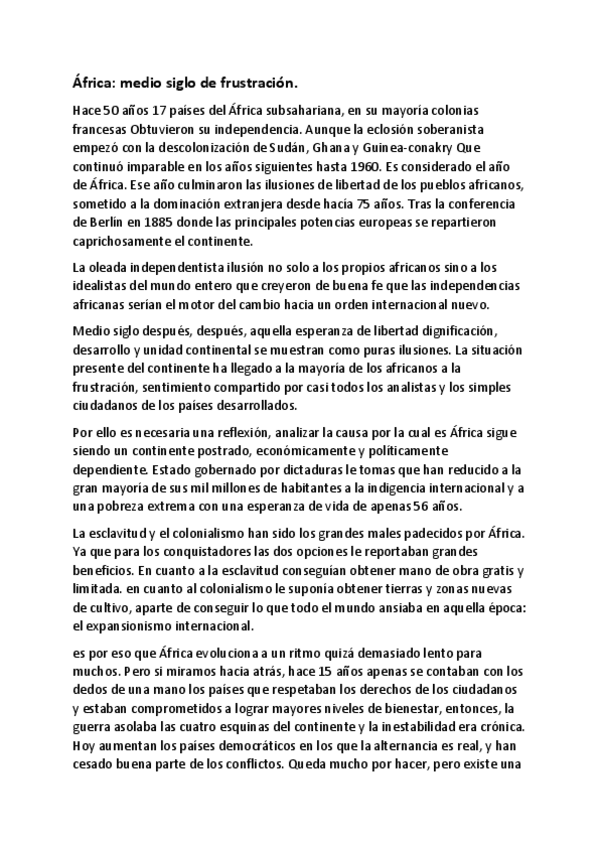 África: medio siglo de frustración.

Hace 50 años 17 países del África subsahariana, en su mayoría colonias francesas Obtuvieron su independencia. Aunque la eclosión soberanista empezó con la descolonización de Sudán, Ghana y Guinea-conakry Que continuó imparable en los años siguientes hasta 1960. Es considerado el año de África. Ese año culminaron las ilusiones de libertad de los pueblos africanos, sometido a la dominación extranjera desde hacía 75 años. Tras la conferencia de Berlín en 1885 donde las principales potencias europeas se repartieron caprichosamente el continente.

La oleada independentista ilusión no solo a los propios africanos sino a los idealistas del mundo entero que creyeron de buena fe que las independencias africanas serían el motor del cambio hacia un orden internacional nuevo.

Medio siglo después, después, aquella esperanza de libertad dignificación, desarrollo y unidad continental se muestran como puras ilusiones. La situación presente del continente ha llegado a la mayoría de los africanos a la frustración, sentimiento compartido por casi todos los analistas y los simples ciudadanos de los países desarrollados.

Por ello es necesaria una reflexión, analizar la causa por la cual es África sigue siendo un continente postrado, económicamente y políticamente dependiente. Estado gobernado por dictaduras le tomas que han reducido a la gran mayoría de sus mil millones de habitantes a la indigencia internacional y a una pobreza extrema con una esperanza de vida de apenas 56 años.

La esclavitud y el colonialismo han sido los grandes males padecidos por África. Ya que para los conquistadores las dos opciones le reportaban grandes beneficios. En cuanto a la esclavitud conseguían obtener mano de obra gratis y limitada. en cuanto al colonialismo le suponía obtener tierras y zonas nuevas de cultivo, aparte de conseguir lo que todo el mundo ansiaba en aquella época: el expansionismo internacional.

es por eso que África evoluciona a un ritmo quizá demasiado lento para muchos. Pero si miramos hacia atrás, hace 15 años apenas se contaban con los dedos de una mano los países que respetaban los derechos de los ciudadanos y estaban comprometidos a lograr mayores niveles de bienestar, entonces, la guerra asolaba las cuatro esquinas del continente y la inestabilidad era crónica. Hoy aumentan los países democráticos en los que la alternancia es real, y han cesado buena parte de los conflictos. Queda mucho por hacer, pero existe una